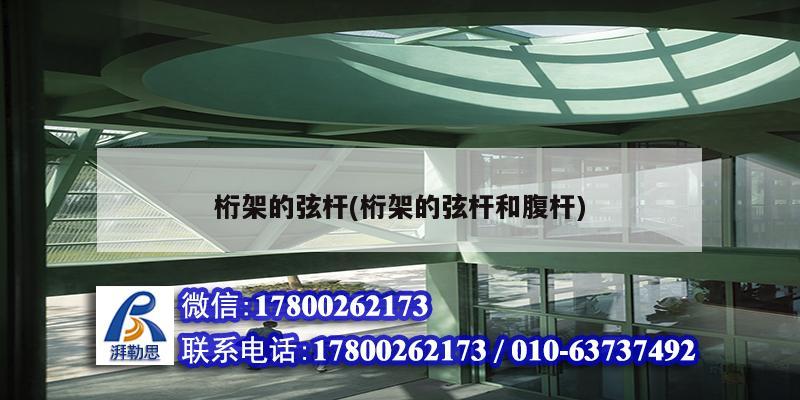 桁架的弦杆(桁架的弦杆和腹杆)

湃勒思

微信:17800262173

联系电话:17800262173 / 010-63737492